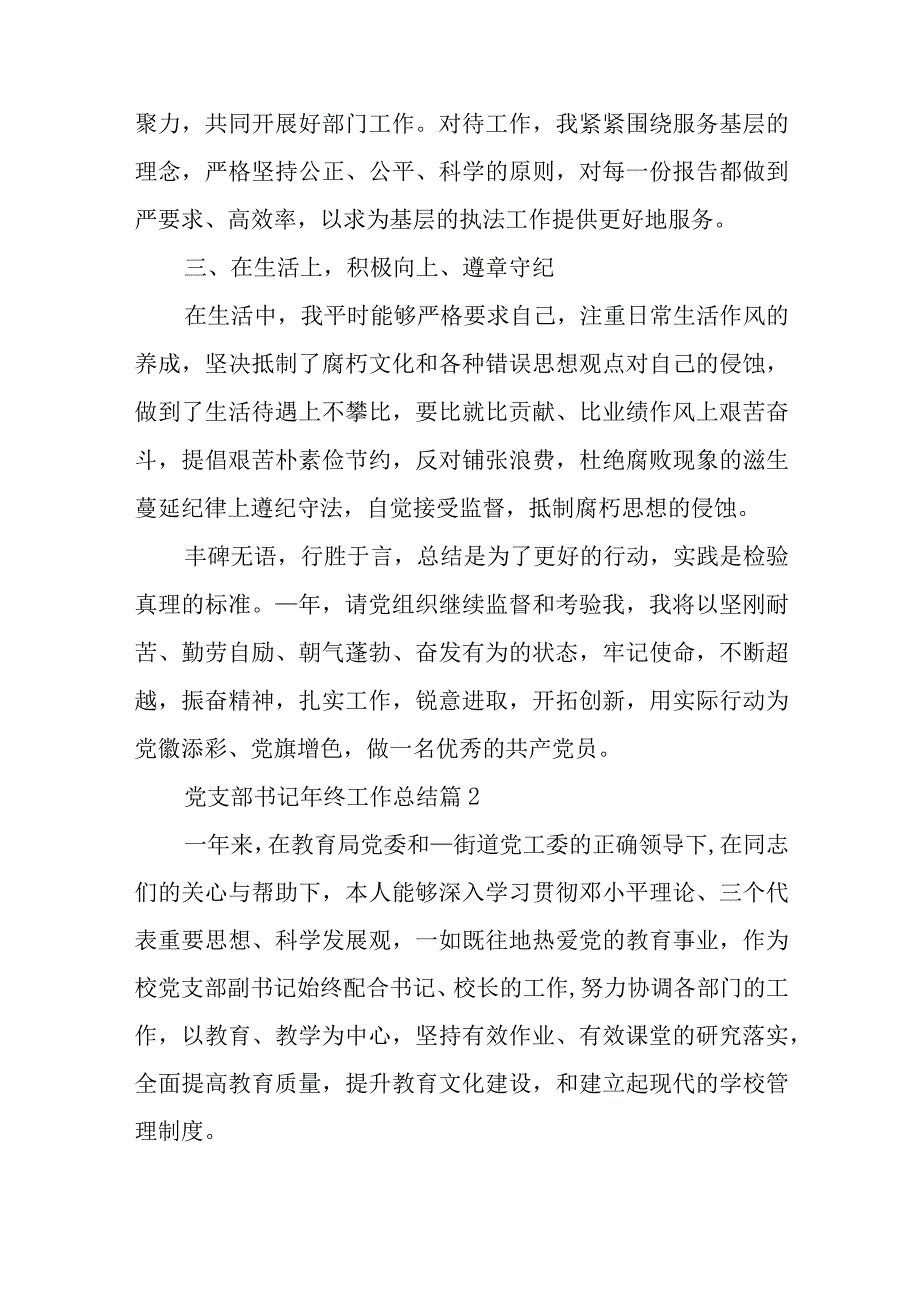 聚力，共同开展好部门工作。对待工作，我紧紧围绕服务基层的理念，严格坚持公正、公平、科学的原则，对每一份报告都做到严要求、高效率，以求为基层的执法工作提供更好地服务。

三、在生活上，积极向上、遵章守纪

在生活中，我平时能够严格要求自己，注重日常生活作风的养成，坚决抵制了腐朽文化和各种错误思想观点对自己的侵蚀，做到了生活待遇上不攀比，要比就比贡献、比业绩作风上艰苦奋斗，提倡艰苦朴素俭节约，反对铺张浪费，杜绝腐败现象的滋生蔓延纪律上遵纪守法，自觉接受监督，抵制腐朽思想的侵蚀。

丰碑无语，行胜于言，总结是为了更好的行动，实践是检验真理的标准。一年，请党组织继续监督和考验我，我将以坚刚耐苦、勤劳自励、朝气蓬勃、奋发有为的状态，牢记使命，不断超越，振奋精神，扎实工作，锐意进取，开拓创新，用实际行动为党徽添彩、党旗增色，做一名优秀的共产党员。

党支部书记年终工作总结篇2

一年来，在教育局党委和一街道党工委的正确领导下，在同志们的关心与帮助下，本人能够深入学习贯彻邓小平理论、三个代表重要思想、科学发展观，一如既往地热爱党的教育事业，作为校党支部副书记始终配合书记、校长的工作，努力协调各部门的工作，以教育、教学为中心，坚持有效作业、有效课堂的研究落实，全面提高教育质量，提升教育文化建设，和建立起现代的学校管理制度。